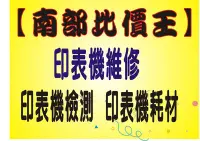 【南部比價王】

印表機維修

印表機檢測 印表機耗材